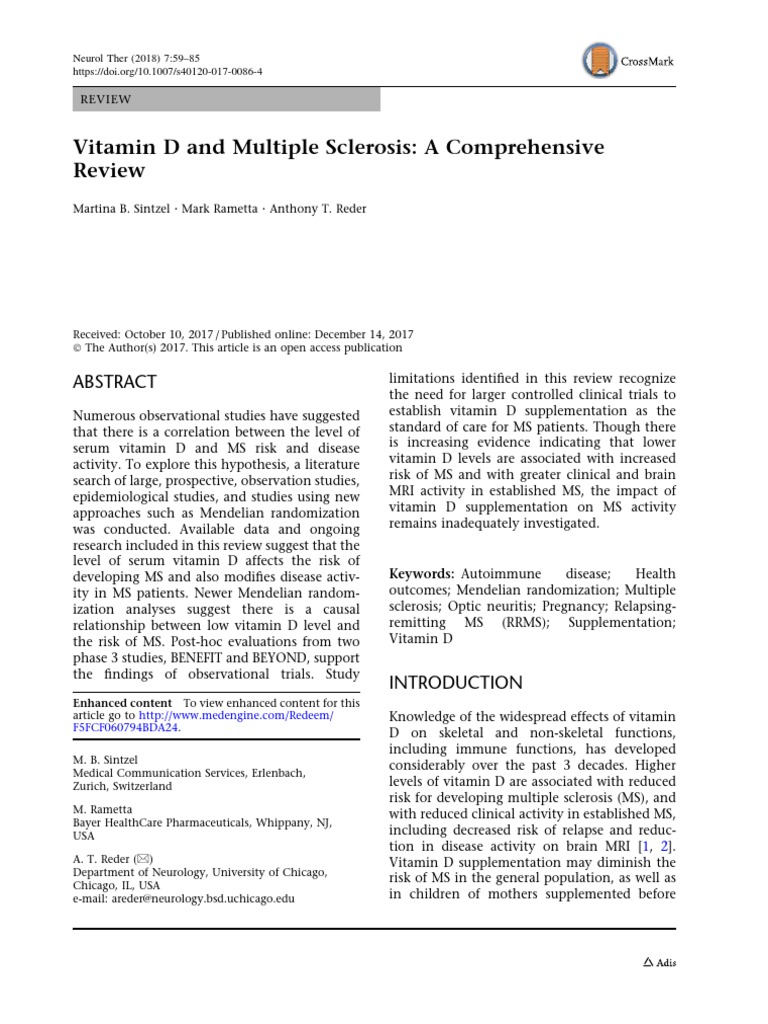 Neurol Ther (2018) 7:59–85
https://doi.org/10.1007/s40120-017-0086-4

CrossMark

REVIEW

Vitamin D and Multiple Sclerosis: A Comprehensive Review

Martina B. Sintzel · Mark Rametta · Anthony T. Reder

Received: October 10, 2017 / Published online: December 14, 2017
© The Author(s) 2017. This article is an open access publication

ABSTRACT

Numerous observational studies have suggested that there is a correlation between the level of serum vitamin D and MS risk and disease activity. To explore this hypothesis, a literature search of large, prospective, observation studies, epidemiological studies, and studies using new approaches such as Mendelian randomization was conducted. Available data and ongoing research included in this review suggest that the level of serum vitamin D affects the risk of developing MS and also modifies disease activity in MS patients. Newer Mendelian randomization analyses suggest there is a causal relationship between low vitamin D level and the risk of MS. Post-hoc evaluations from two phase 3 studies, BENEFIT and BEYOND, support the findings of observational trials. Study

Enhanced content To view enhanced content for this article go to http://www.medengine.com/Redeem/F5FCF060794BDA24.

M. B. Sintzel
Medical Communication Services, Erlenbach, Zurich, Switzerland

M. Rametta
Bayer HealthCare Pharmaceuticals, Whippany, NJ, USA

A. T. Reder (✉)
Department of Neurology, University of Chicago, Chicago, IL, USA
e-mail: areder@neurology.bsd.uchicago.edu

limitations identified in this review recognize the need for larger controlled clinical trials to establish vitamin D supplementation as the standard of care for MS patients. Though there is increasing evidence indicating that lower vitamin D levels are associated with increased risk of MS and with greater clinical and brain MRI activity in established MS, the impact of vitamin D supplementation on MS activity remains inadequately investigated.

Keywords: Autoimmune disease; Health outcomes; Mendelian randomization; Multiple sclerosis; Optic neuritis; Pregnancy; Relapsing-remitting MS (RRMS); Supplementation; Vitamin D

INTRODUCTION

Knowledge of the widespread effects of vitamin D on skeletal and non-skeletal functions, including immune functions, has developed considerably over the past 3 decades. Higher levels of vitamin D are associated with reduced risk for developing multiple sclerosis (MS), and with reduced clinical activity in established MS, including decreased risk of relapse and reduction in disease activity on brain MRI [1, 2]. Vitamin D supplementation may diminish the risk of MS in the general population, as well as in children of mothers supplemented before

Adis